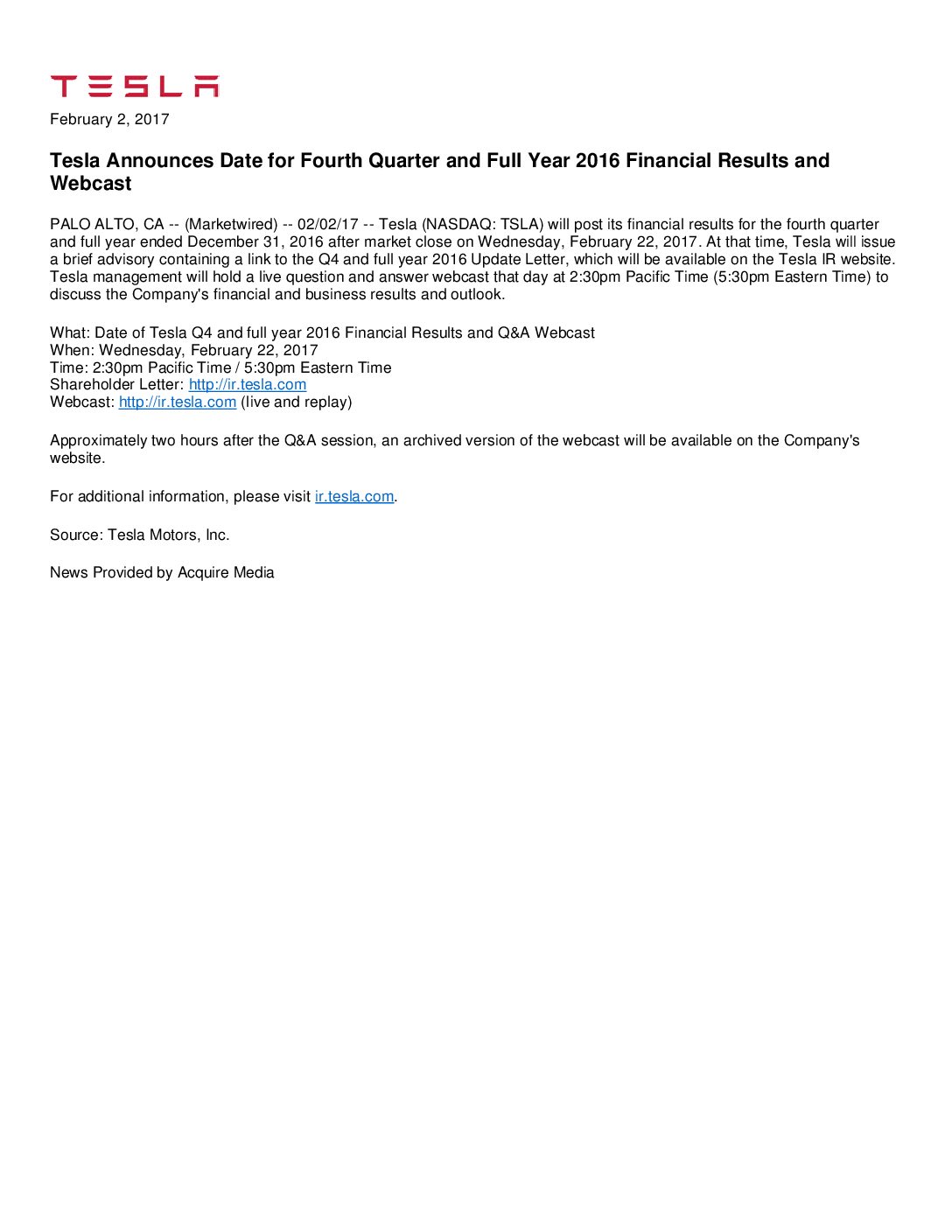 TESLA

February 2, 2017

Tesla Announces Date for Fourth Quarter and Full Year 2016 Financial Results and Webcast

PALO ALTO, CA -- (Marketwired) -- 02/02/17 -- Tesla (NASDAQ: TSLA) will post its financial results for the fourth quarter and full year ended December 31, 2016 after market close on Wednesday, February 22, 2017. At that time, Tesla will issue a brief advisory containing a link to the Q4 and full year 2016 Update Letter, which will be available on the Tesla IR website. Tesla management will hold a live question and answer webcast that day at 2:30pm Pacific Time (5:30pm Eastern Time) to discuss the Company's financial and business results and outlook.

What: Date of Tesla Q4 and full year 2016 Financial Results and Q&A Webcast
When: Wednesday, February 22, 2017
Time: 2:30pm Pacific Time / 5:30pm Eastern Time
Shareholder Letter: http://ir.tesla.com
Webcast: http://ir.tesla.com (live and replay)

Approximately two hours after the Q&A session, an archived version of the webcast will be available on the Company's website.

For additional information, please visit ir.tesla.com.

Source: Tesla Motors, Inc.

News Provided by Acquire Media